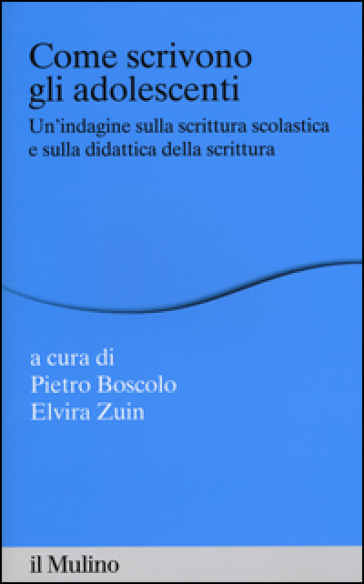 Come scrivono gli adolescenti

Un'indagine sulla scrittura scolastica e sulla didattica della scrittura

a cura di
Pietro Boscolo
Elvira Zuin

il Mulino